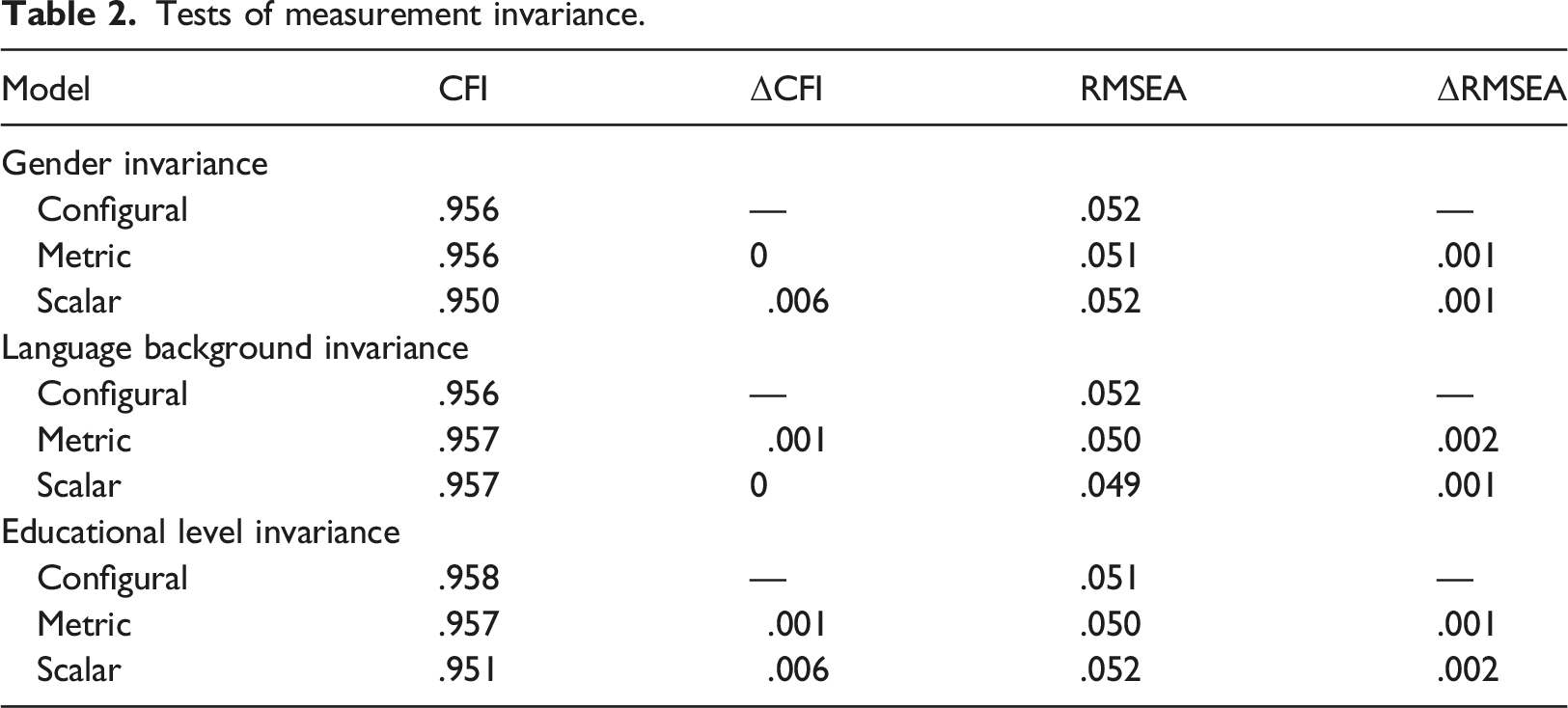 Table 2. Tests of measurement invariance.

| Model | CFI | ΔCFI | RMSEA | ΔRMSEA |
|---|---|---|---|---|
| Gender invariance | | | | |
| Configural | .956 | — | .052 | — |
| Metric | .956 | 0 | .051 | .001 |
| Scalar | .950 | .006 | .052 | .001 |
| Language background invariance | | | | |
| Configural | .956 | — | .052 | — |
| Metric | .957 | .001 | .050 | .002 |
| Scalar | .957 | 0 | .049 | .001 |
| Educational level invariance | | | | |
| Configural | .958 | — | .051 | — |
| Metric | .957 | .001 | .050 | .001 |
| Scalar | .951 | .006 | .052 | .002 |